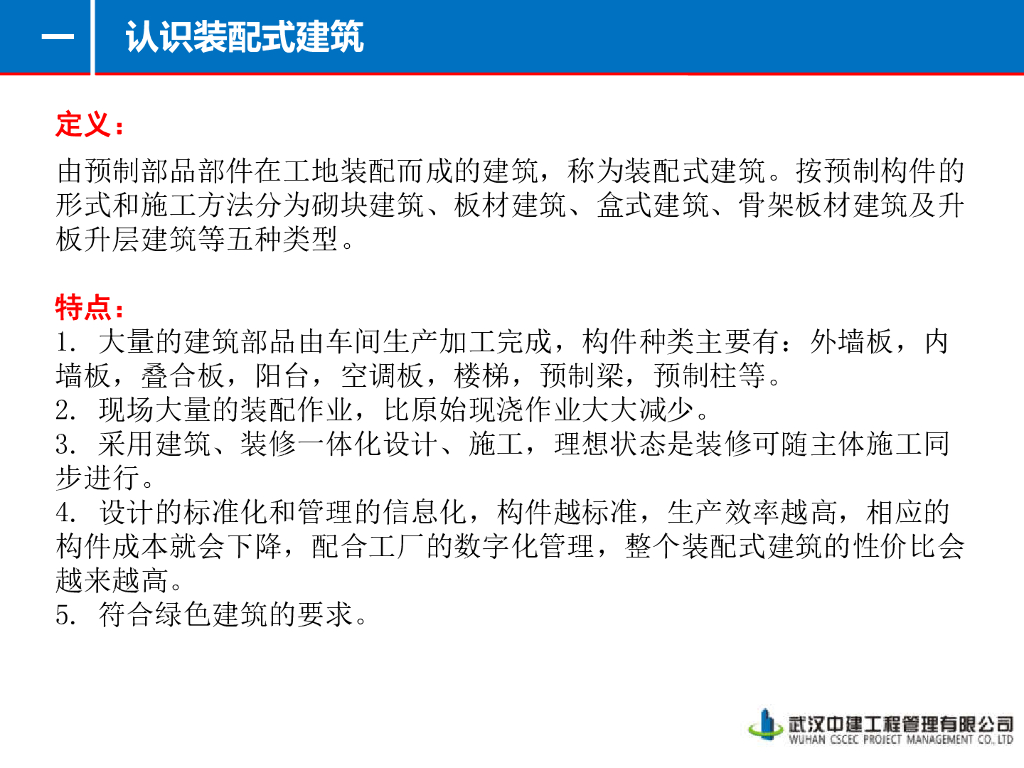 一 认识装配式建筑

定义：

由预制部品部件在工地装配而成的建筑，称为装配式建筑。按预制构件的形式和施工方法分为砌块建筑、板材建筑、盒式建筑、骨架板材建筑及升板升层建筑等五种类型。

特点：
1. 大量的建筑部品由车间生产加工完成，构件种类主要有：外墙板，内墙板，叠合板，阳台，空调板，楼梯，预制梁，预制柱等。
2. 现场大量的装配作业，比原始现浇作业大大减少。
3. 采用建筑、装修一体化设计、施工，理想状态是装修可随主体施工同步进行。
4. 设计的标准化和管理的信息化，构件越标准，生产效率越高，相应的构件成本就会下降，配合工厂的数字化管理，整个装配式建筑的性价比会越来越高。
5. 符合绿色建筑的要求。

武汉中建工程管理有限公司
WUHAN CSCEC PROJECT MANAGEMENT CO.,LTD